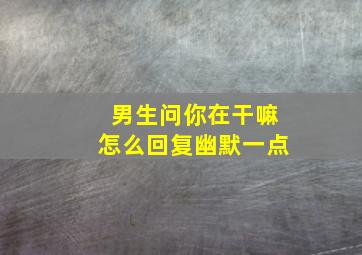 男生问你在干嘛
怎么回复幽默一点